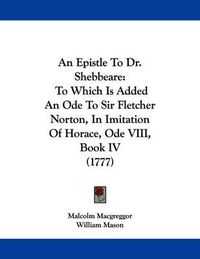 An Epistle To Dr. Shebbeare: To Which Is Added An Ode To Sir Fletcher Norton, In Imitation Of Horace, Ode VIII, Book IV (1777)

Malcolm Macgreggor
William Mason